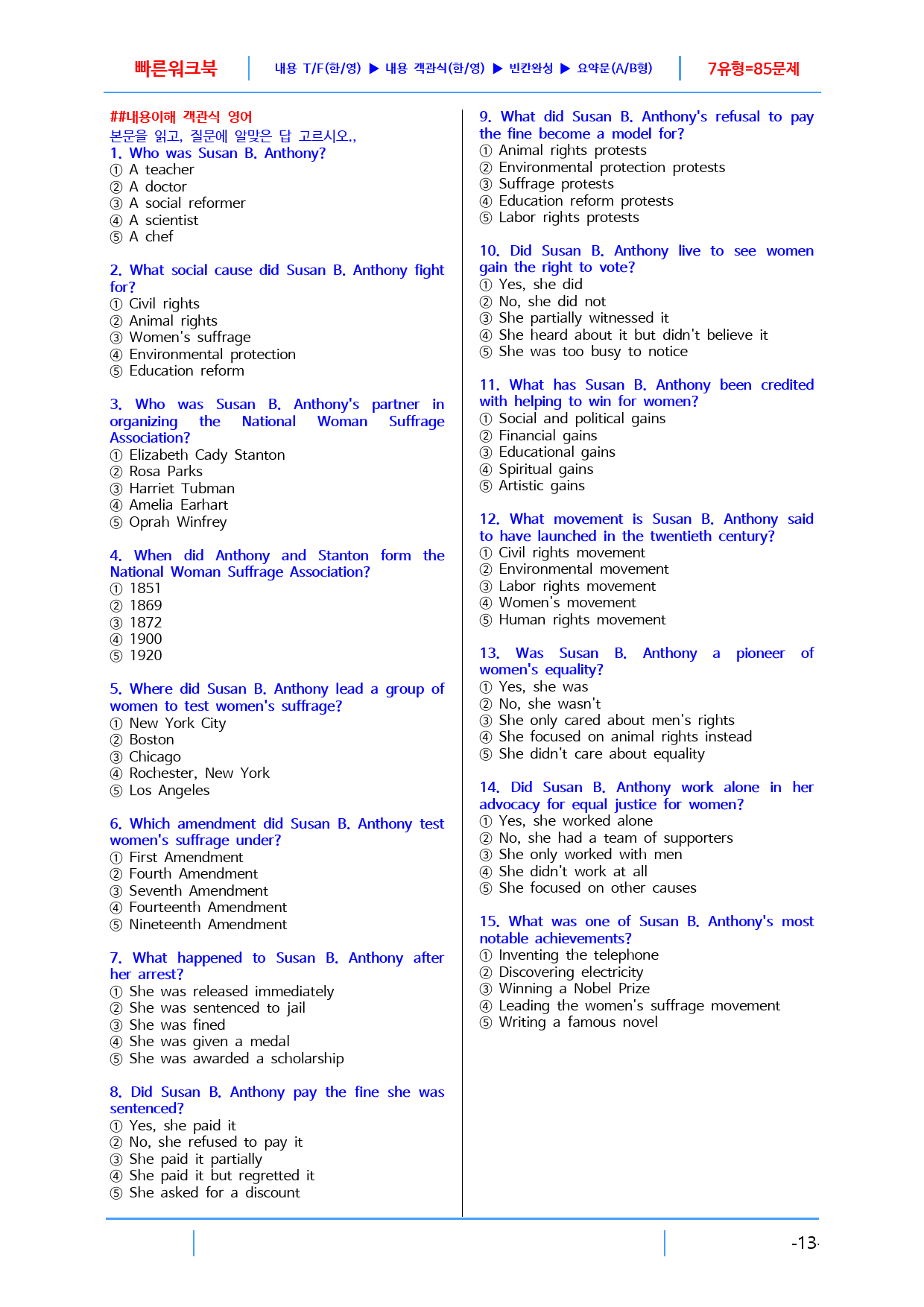 빠른워크북 내용 T/F(한/영) ▶ 내용 객관식(한/영) ▶ 빈칸완성 ▶ 요약문(A/B형) 7유형=85문제

##내용이해 객관식 영어
본문을 읽고, 질문에 알맞은 답 고르시오.,
1. Who was Susan B. Anthony?
① A teacher
② A doctor
③ A social reformer
④ A scientist
⑤ A chef

2. What social cause did Susan B. Anthony fight for?
① Civil rights
② Animal rights
③ Women's suffrage
④ Environmental protection
⑤ Education reform

3. Who was Susan B. Anthony's partner in organizing the National Woman Suffrage Association?
① Elizabeth Cady Stanton
② Rosa Parks
③ Harriet Tubman
④ Amelia Earhart
⑤ Oprah Winfrey

4. When did Anthony and Stanton form the National Woman Suffrage Association?
① 1851
② 1869
③ 1872
④ 1900
⑤ 1920

5. Where did Susan B. Anthony lead a group of women to test women's suffrage?
① New York City
② Boston
③ Chicago
④ Rochester, New York
⑤ Los Angeles

6. Which amendment did Susan B. Anthony test women's suffrage under?
① First Amendment
② Fourth Amendment
③ Seventh Amendment
④ Fourteenth Amendment
⑤ Nineteenth Amendment

7. What happened to Susan B. Anthony after her arrest?
① She was released immediately
② She was sentenced to jail
③ She was fined
④ She was given a medal
⑤ She was awarded a scholarship

8. Did Susan B. Anthony pay the fine she was sentenced?
① Yes, she paid it
② No, she refused to pay it
③ She paid it partially
④ She paid it but regretted it
⑤ She asked for a discount

9. What did Susan B. Anthony's refusal to pay the fine become a model for?
① Animal rights protests
② Environmental protection protests
③ Suffrage protests
④ Education reform protests
⑤ Labor rights protests

10. Did Susan B. Anthony live to see women gain the right to vote?
① Yes, she did
② No, she did not
③ She partially witnessed it
④ She heard about it but didn't believe it
⑤ She was too busy to notice

11. What has Susan B. Anthony been credited with helping to win for women?
① Social and political gains
② Financial gains
③ Educational gains
④ Spiritual gains
⑤ Artistic gains

12. What movement is Susan B. Anthony said to have launched in the twentieth century?
① Civil rights movement
② Environmental movement
③ Labor rights movement
④ Women's movement
⑤ Human rights movement

13. Was Susan B. Anthony a pioneer of women's equality?
① Yes, she was
② No, she wasn't
③ She only cared about men's rights
④ She focused on animal rights instead
⑤ She didn't care about equality

14. Did Susan B. Anthony work alone in her advocacy for equal justice for women?
① Yes, she worked alone
② No, she had a team of supporters
③ She only worked with men
④ She didn't work at all
⑤ She focused on other causes

15. What was one of Susan B. Anthony's most notable achievements?
① Inventing the telephone
② Discovering electricity
③ Winning a Nobel Prize
④ Leading the women's suffrage movement
⑤ Writing a famous novel

-13-